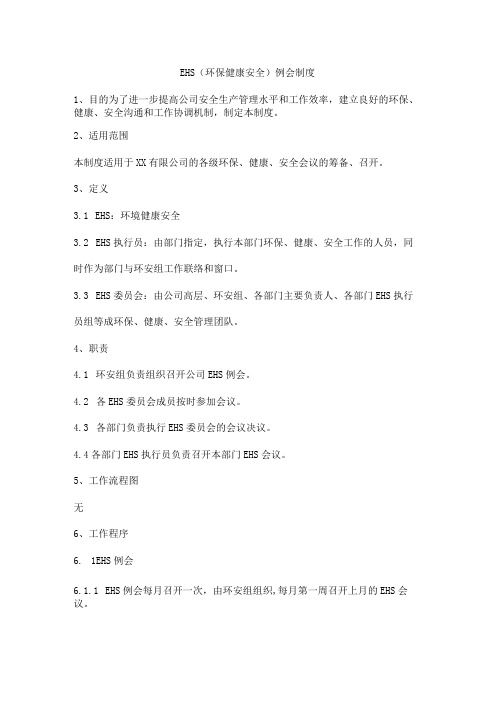 EHS（环保健康安全）例会制度

1、目的为了进一步提高公司安全生产管理水平和工作效率，建立良好的环保、健康、安全沟通和工作协调机制，制定本制度。

2、适用范围

本制度适用于XX有限公司的各级环保、健康、安全会议的筹备、召开。

3、定义

3.1 EHS：环境健康安全

3.2 EHS执行员：由部门指定，执行本部门环保、健康、安全工作的人员，同时作为部门与环安组工作联络和窗口。

3.3 EHS委员会：由公司高层、环安组、各部门主要负责人、各部门EHS执行员组等成环保、健康、安全管理团队。

4、职责

4.1 环安组负责组织召开公司EHS例会。

4.2 各EHS委员会成员按时参加会议。

4.3 各部门负责执行EHS委员会的会议决议。

4.4各部门EHS执行员负责召开本部门EHS会议。

5、工作流程图

无

6、工作程序

6. 1EHS例会

6.1.1 EHS例会每月召开一次，由环安组组织,每月第一周召开上月的EHS会议。